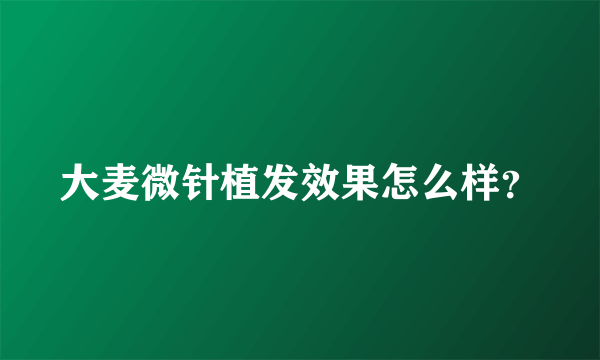 大麦微针植发效果怎么样?